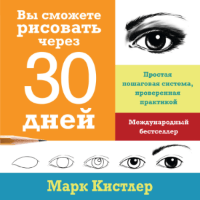 Вы сможете рисовать через 30 дней

Простая пошаговая система, проверенная практикой

Международный бестселлер

Марк Кистлер